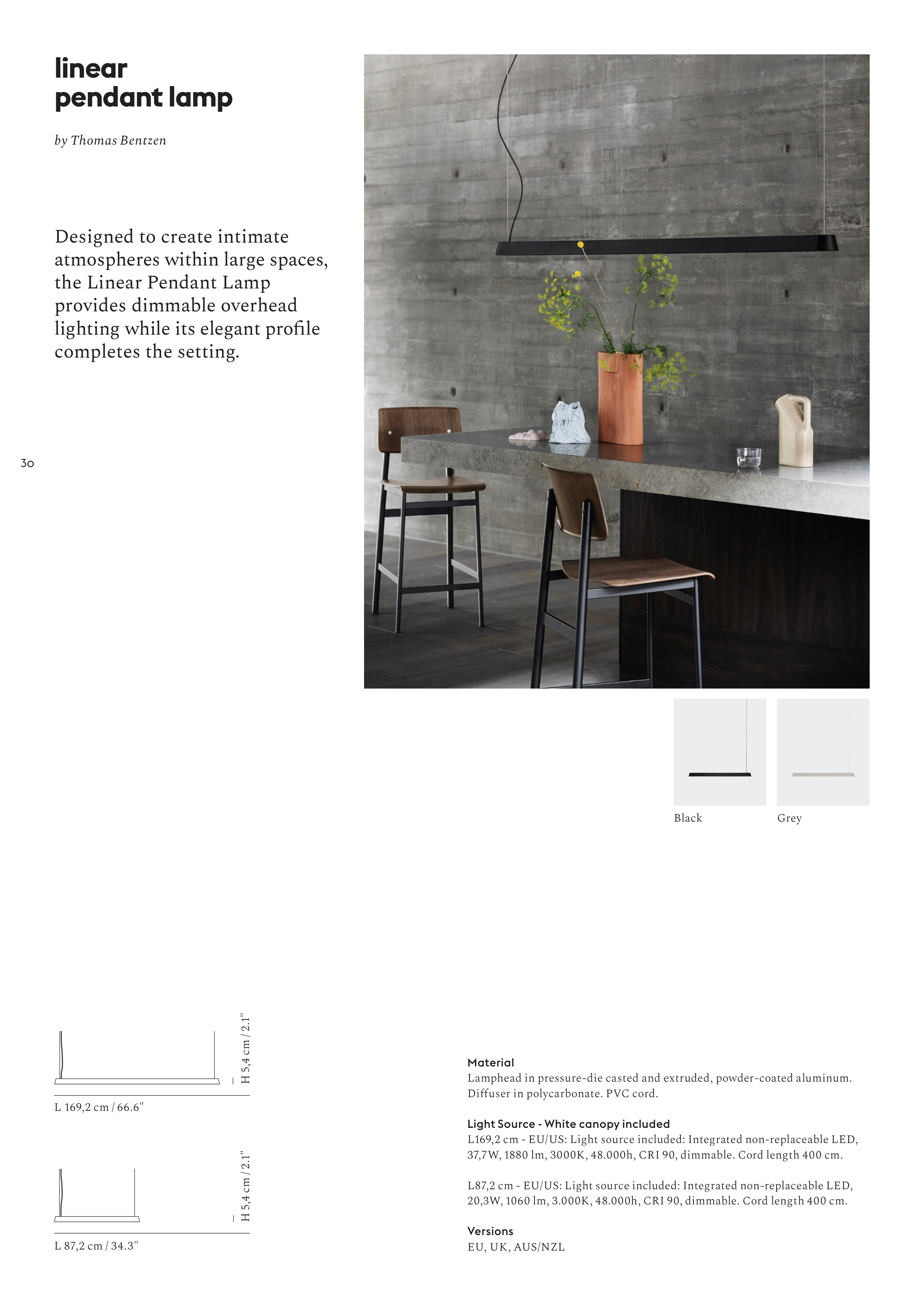 linear
pendant lamp

by Thomas Bentzen

Designed to create intimate atmospheres within large spaces, the Linear Pendant Lamp provides dimmable overhead lighting while its elegant profile completes the setting.

30

Black

Grey

H 5,4 cm / 2.1"

L 169,2 cm / 66.6"

H 5,4 cm / 2.1"

L 87,2 cm / 34.3"

Material
Lamphead in pressure-die casted and extruded, powder-coated aluminum. Diffuser in polycarbonate. PVC cord.

Light Source - White canopy included
L169,2 cm - EU/US: Light source included: Integrated non-replaceable LED, 37,7W, 1880 lm, 3000K, 48.000h, CRI 90, dimmable. Cord length 400 cm.

L87,2 cm - EU/US: Light source included: Integrated non-replaceable LED, 20,3W, 1060 lm, 3.000K, 48.000h, CRI 90, dimmable. Cord length 400 cm.

Versions
EU, UK, AUS/NZL